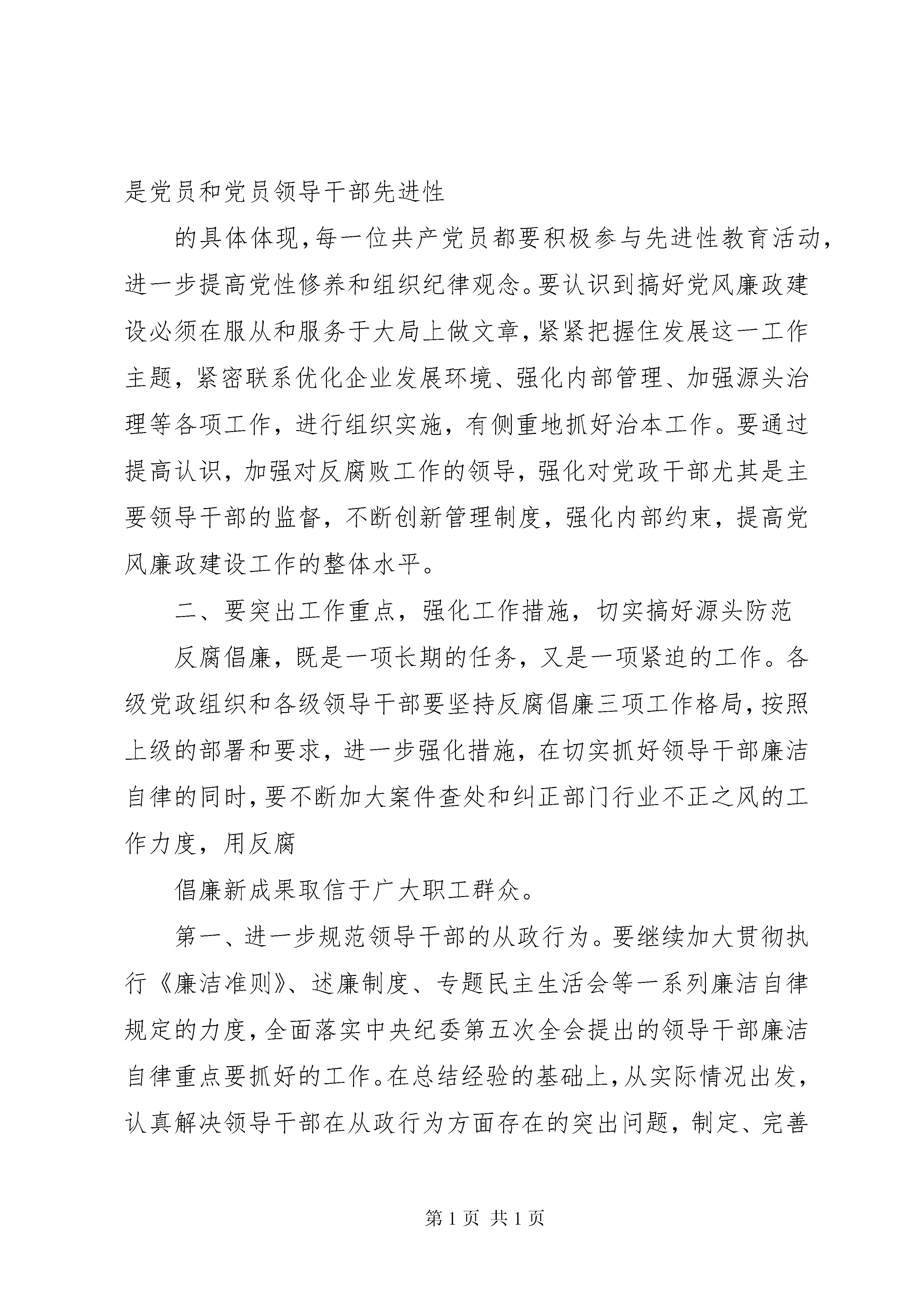 是党员和党员领导干部先进性

的具体体现，每一位共产党员都要积极参与先进性教育活动，进一步提高党性修养和组织纪律观念。要认识到搞好党风廉政建设必须在服从和服务于大局上做文章，紧紧把握住发展这一工作主题，紧密联系优化企业发展环境、强化内部管理、加强源头治理等各项工作，进行组织实施，有侧重地抓好治本工作。要通过提高认识，加强对反腐败工作的领导，强化对党政干部尤其是主要领导干部的监督，不断创新管理制度，强化内部约束，提高党风廉政建设工作的整体水平。

二、要突出工作重点，强化工作措施，切实搞好源头防范

反腐倡廉，既是一项长期的任务，又是一项紧迫的工作。各级党政组织和各级领导干部要坚持反腐倡廉三项工作格局，按照上级的部署和要求，进一步强化措施，在切实抓好领导干部廉洁自律的同时，要不断加大案件查处和纠正部门行业不正之风的工作力度，用反腐

倡廉新成果取信于广大职工群众。

第一、进一步规范领导干部的从政行为。要继续加大贯彻执行《廉洁准则》、述廉制度、专题民主生活会等一系列廉洁自律规定的力度，全面落实中央纪委第五次全会提出的领导干部廉洁自律重点要抓好的工作。在总结经验的基础上，从实际情况出发，认真解决领导干部在从政行为方面存在的突出问题，制定、完善

第 1 页 共 1 页